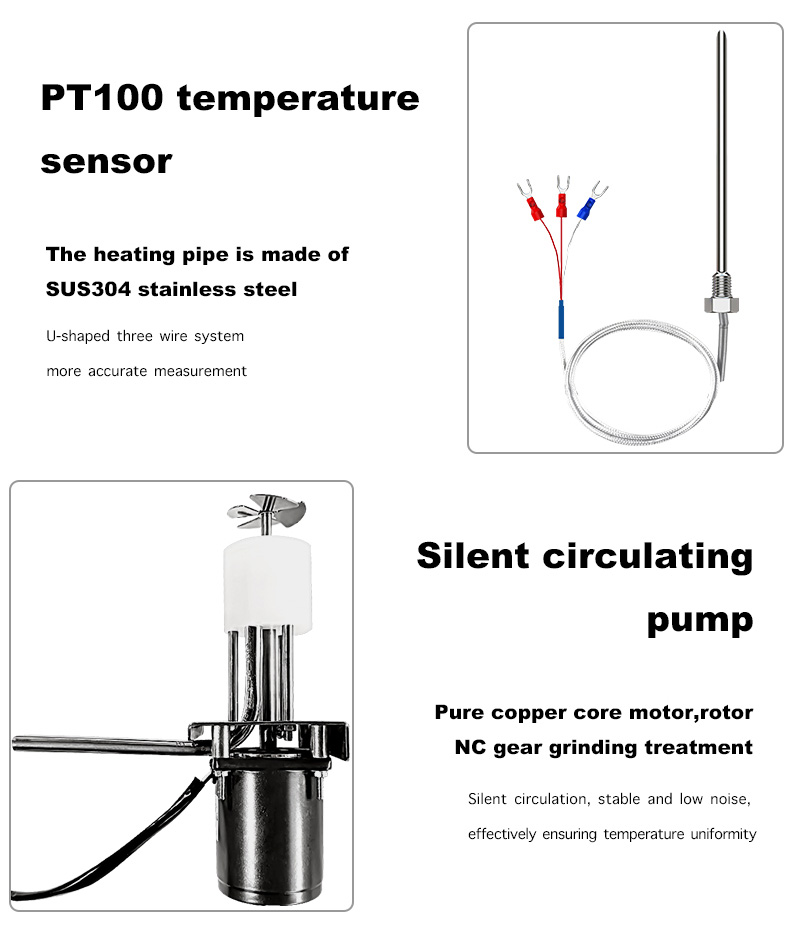 PT100 temperature sensor

The heating pipe is made of SUS304 stainless steel

U-shaped three wire system

more accurate measurement

Silent circulating pump

Pure copper core motor,rotor

NC gear grinding treatment

Silent circulation, stable and low noise,

effectively ensuring temperature uniformity